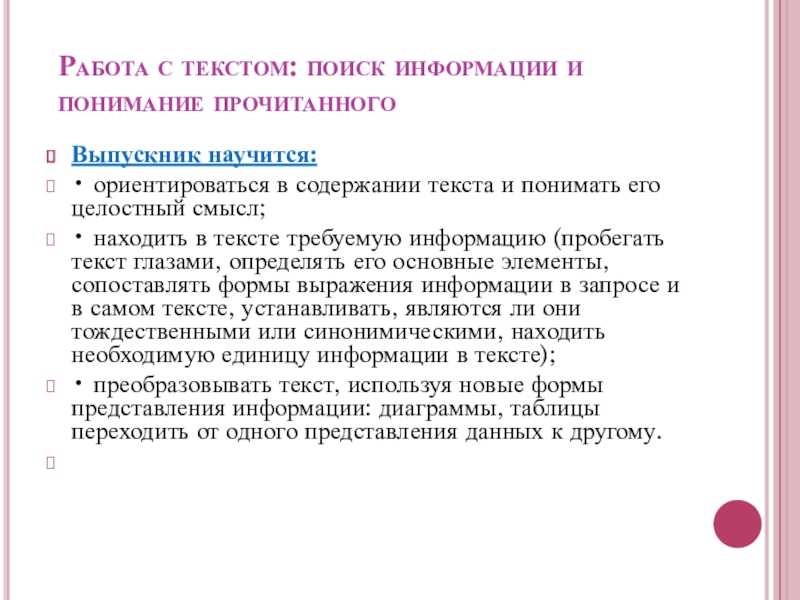 Работа с текстом: поиск информации и понимание прочитанного

Выпускник научится:

• ориентироваться в содержании текста и понимать его целостный смысл;

• находить в тексте требуемую информацию (пробегать текст глазами, определять его основные элементы, сопоставлять формы выражения информации в запросе и в самом тексте, устанавливать, являются ли они тождественными или синонимическими, находить необходимую единицу информации в тексте);

• преобразовывать текст, используя новые формы представления информации: диаграммы, таблицы переходить от одного представления данных к другому.